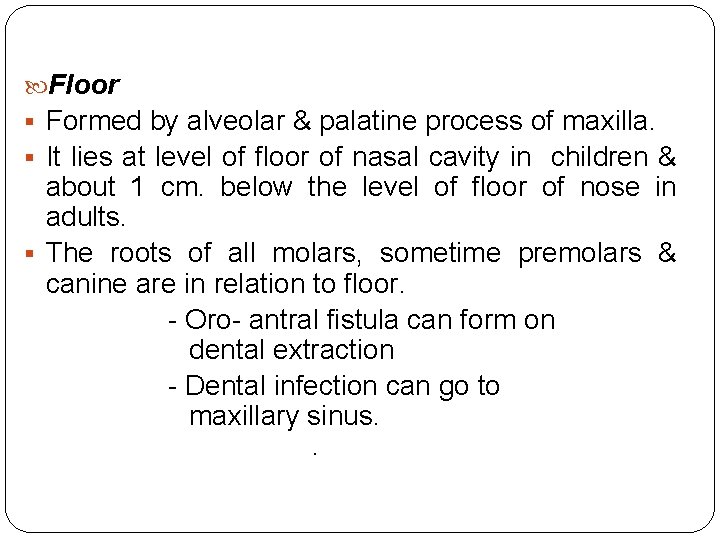 Floor

▪ Formed by alveolar & palatine process of maxilla.

▪ It lies at level of floor of nasal cavity in children & about 1 cm. below the level of floor of nose in adults.

▪ The roots of all molars, sometime premolars & canine are in relation to floor.

- Oro- antral fistula can form on dental extraction

- Dental infection can go to maxillary sinus.

.